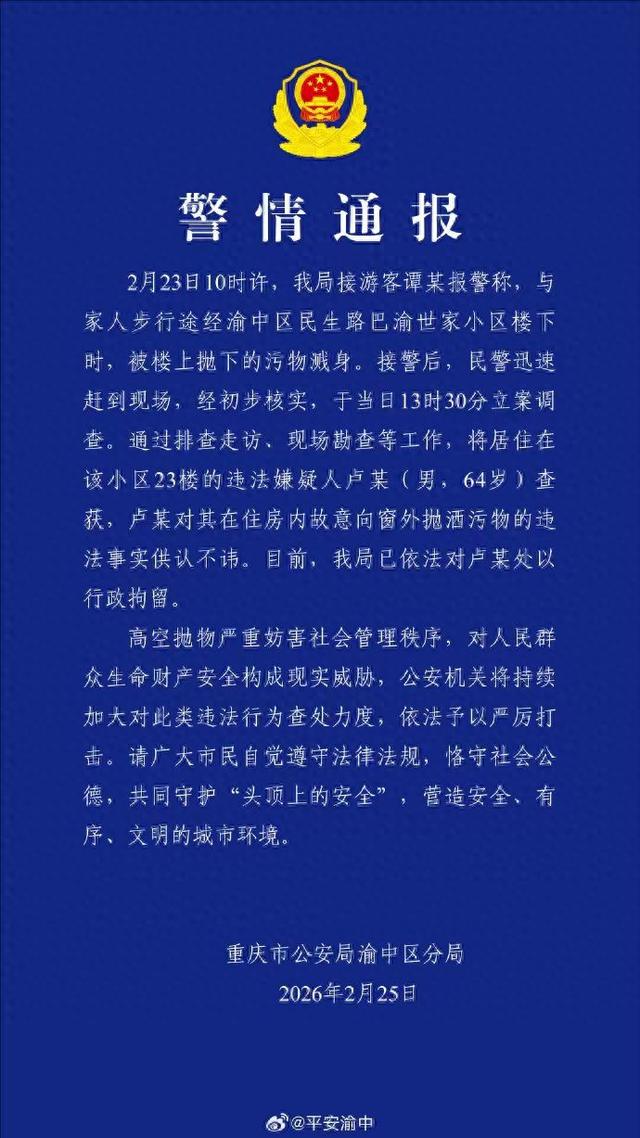 警情通报

2月23日10时许，我局接游客谭某报警称，与家人步行途经渝中区民生路巴渝世家小区楼下时，被楼上抛下的污物溅身。接警后，民警迅速赶到现场，经初步核实，于当日13时30分立案调查。通过排查走访、现场勘查等工作，将居住在该小区23楼的违法嫌疑人卢某（男，64岁）查获，卢某对其在住房内故意向窗外抛洒污物的违法事实供认不讳。目前，我局已依法对卢某处以行政拘留。

高空抛物严重妨害社会管理秩序，对人民群众生命财产安全构成现实威胁，公安机关将持续加大对此类违法行为查处力度，依法予以严厉打击。请广大市民自觉遵守法律法规，恪守社会公德，共同守护“头顶上的安全”，营造安全、有序、文明的城市环境。

重庆市公安局渝中区分局
2026年2月25日

@平安渝中